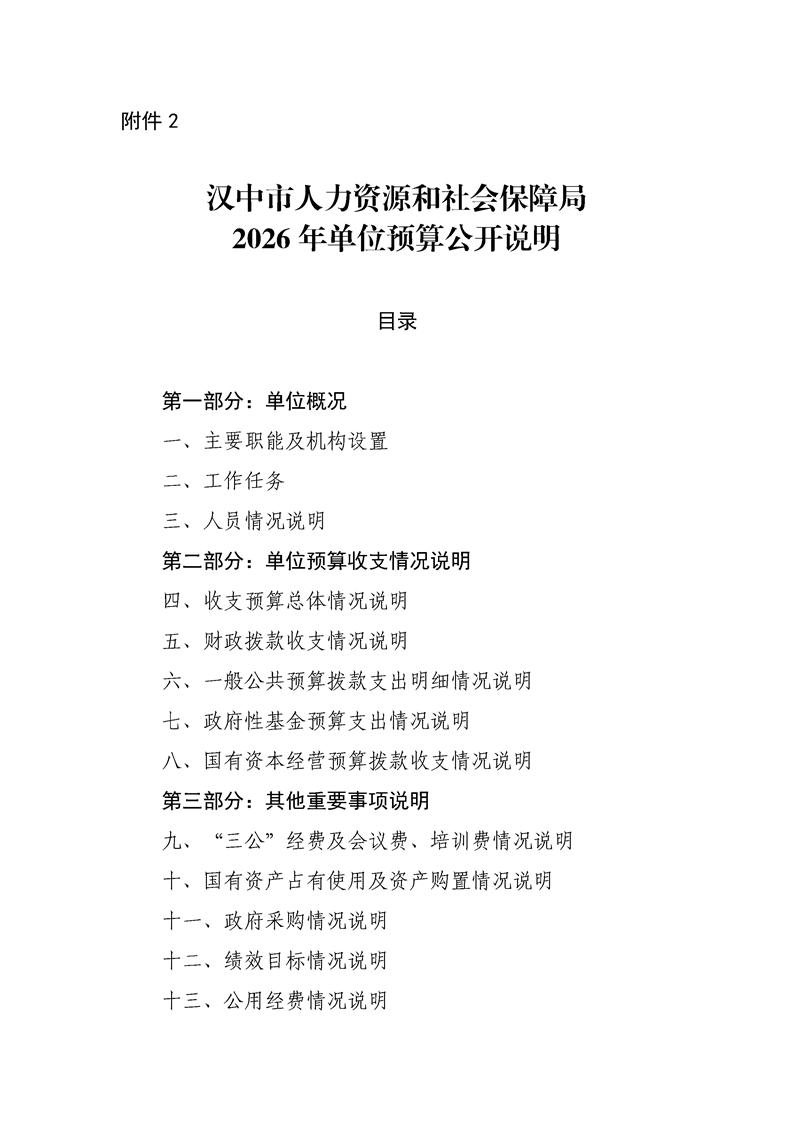 附件 2

汉中市人力资源和社会保障局
2026 年单位预算公开说明

目录

第一部分：单位概况
一、主要职能及机构设置
二、工作任务
三、人员情况说明
第二部分：单位预算收支情况说明
四、收支预算总体情况说明
五、财政拨款收支情况说明
六、一般公共预算拨款支出明细情况说明
七、政府性基金预算支出情况说明
八、国有资本经营预算拨款收支情况说明
第三部分：其他重要事项说明
九、“三公”经费及会议费、培训费情况说明
十、国有资产占有使用及资产购置情况说明
十一、政府采购情况说明
十二、绩效目标情况说明
十三、公用经费情况说明